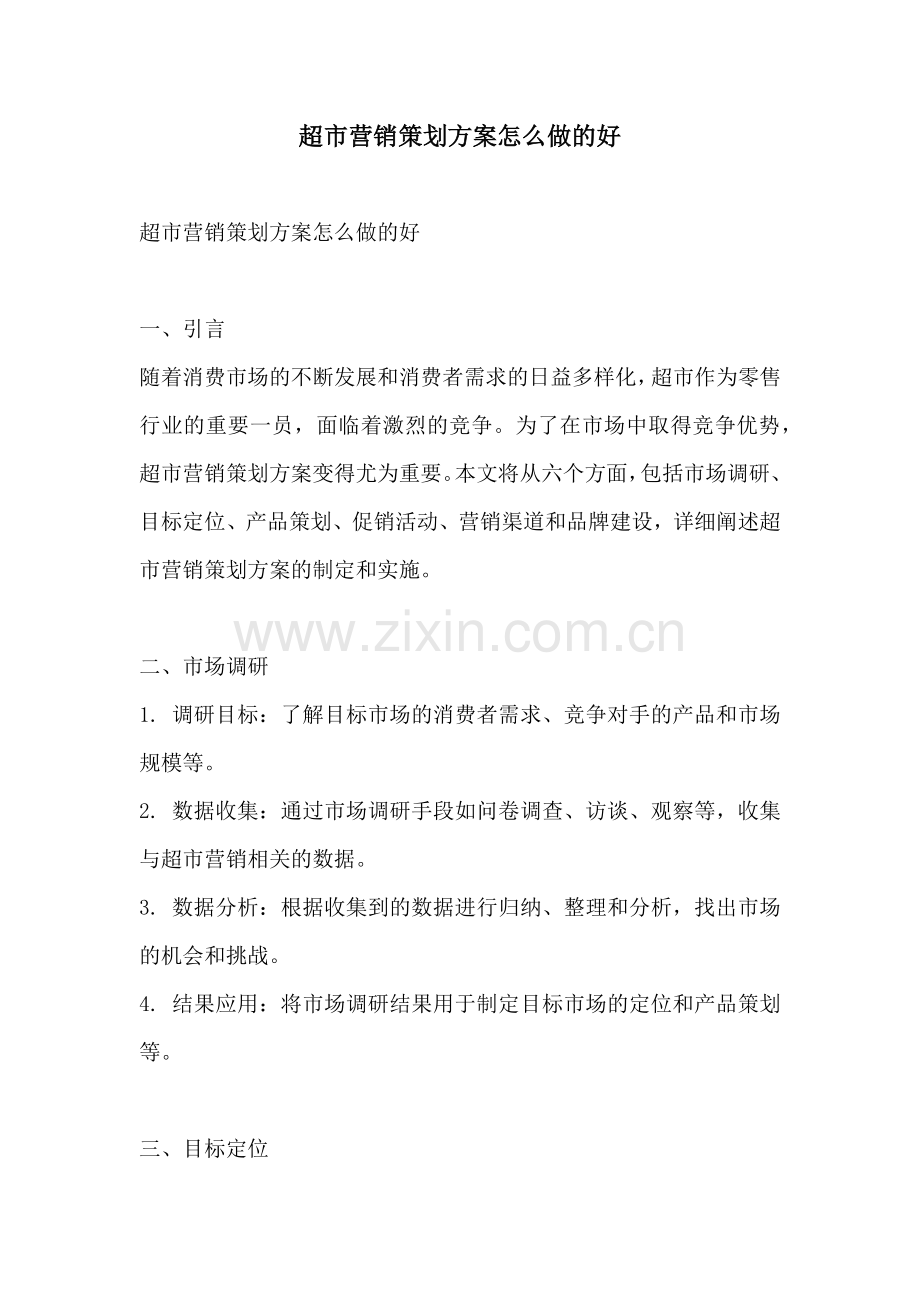 超市营销策划方案怎么做的好

超市营销策划方案怎么做的好

一、引言

随着消费市场的不断发展和消费者需求的日益多样化，超市作为零售行业的重要一员，面临着激烈的竞争。为了在市场中取得竞争优势，超市营销策划方案变得尤为重要。本文将从六个方面，包括市场调研、目标定位、产品策划、促销活动、营销渠道和品牌建设，详细阐述超市营销策划方案的制定和实施。

www.zixin.com.cn

二、市场调研

1. 调研目标：了解目标市场的消费者需求、竞争对手的产品和市场规模等。

2. 数据收集：通过市场调研手段如问卷调查、访谈、观察等，收集与超市营销相关的数据。

3. 数据分析：根据收集到的数据进行归纳、整理和分析，找出市场的机会和挑战。

4. 结果应用：将市场调研结果用于制定目标市场的定位和产品策划等。

三、目标定位